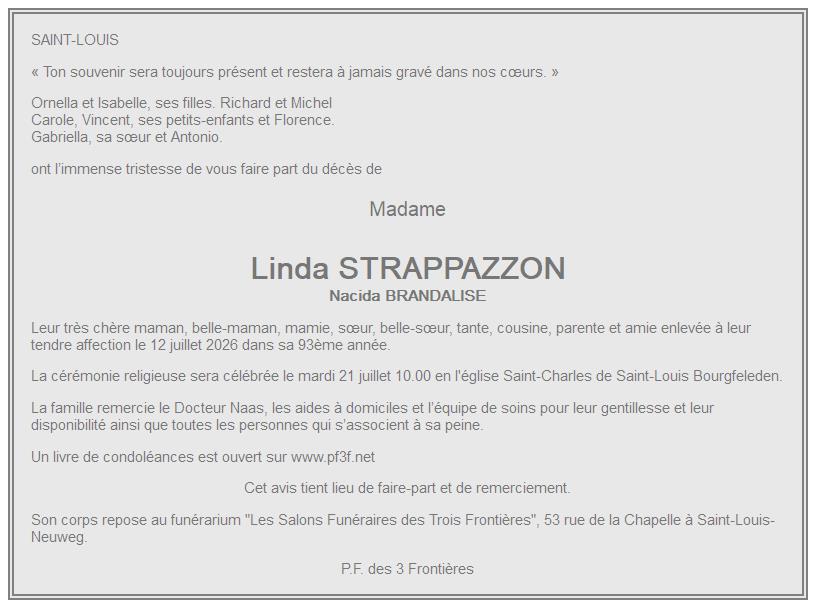 SAINT-LOUIS

« Ton souvenir sera toujours présent et restera à jamais gravé dans nos cœurs. »

Ornella et Isabelle, ses filles. Richard et Michel
Carole, Vincent, ses petits-enfants et Florence.
Gabriella, sa sœur et Antonio.

ont l'immense tristesse de vous faire part du décès de

Madame

Linda STRAPPAZZON
Nacida BRANDALISE

Leur très chère maman, belle-maman, mamie, sœur, belle-sœur, tante, cousine, parente et amie enlevée à leur tendre affection le 12 juillet 2026 dans sa 93ème année.

La cérémonie religieuse sera célébrée le mardi 21 juillet 10.00 en l'église Saint-Charles de Saint-Louis Bourgfeleden.

La famille remercie le Docteur Naas, les aides à domiciles et l'équipe de soins pour leur gentillesse et leur disponibilité ainsi que toutes les personnes qui s'associent à sa peine.

Un livre de condoléances est ouvert sur www.pf3f.net

Cet avis tient lieu de faire-part et de remerciement.

Son corps repose au funérarium "Les Salons Funéraires des Trois Frontières", 53 rue de la Chapelle à Saint-Louis-Neuweg.

P.F. des 3 Frontières